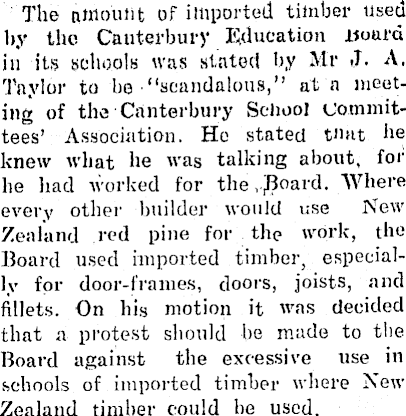 The amount of imported timber used by the Canterbury Education Board in its schools was stated by Mr J. A. Taylor to be "scandalous," at a meeting of the Canterbury School Committees' Association. He stated that he knew what he was talking about, for he had worked for the Board. Where every other builder would use New Zealand red pine for the work, the Board used imported timber, especially for door-frames, doors, joists, and fillets. On his motion it was decided that a protest should be made to the Board against the excessive use in schools of imported timber where New Zealand timber could be used.